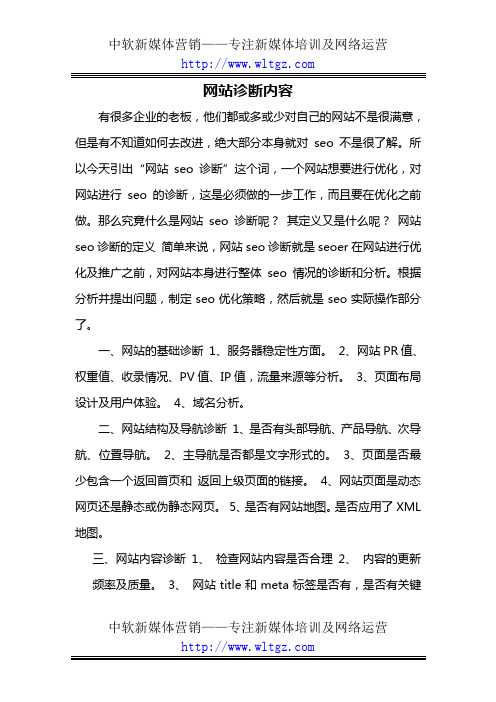 中软新媒体营销——专注新媒体培训及网络运营
http://www.wltgz.com

网站诊断内容

有很多企业的老板，他们都或多或少对自己的网站不是很满意，但是有不知道如何去改进，绝大部分本身就对 seo 不是很了解。所以今天引出“网站 seo 诊断”这个词，一个网站想要进行优化，对网站进行 seo 的诊断，这是必须做的一步工作，而且要在优化之前做。那么究竟什么是网站 seo 诊断呢？ 其定义又是什么呢？ 网站 seo 诊断的定义 简单来说，网站 seo 诊断就是 seoer 在网站进行优化及推广之前，对网站本身进行整体 seo 情况的诊断和分析。根据分析并提出问题，制定 seo 优化策略，然后就是 seo 实际操作部分了。

一、网站的基础诊断 1、服务器稳定性方面。 2、网站 PR 值、权重值、收录情况、PV 值、IP 值，流量来源等分析。 3、页面布局设计及用户体验。 4、域名分析。

二、网站结构及导航诊断 1、是否有头部导航、产品导航、次导航、位置导航。 2、主导航是否都是文字形式的。 3、页面是否最少包含一个返回首页和 返回上级页面的链接。 4、网站页面是动态网页还是静态或伪静态网页。 5、是否有网站地图。是否应用了 XML 地图。

三、网站内容诊断 1、 检查网站内容是否合理 2、 内容的更新频率及质量。 3、 网站 title 和 meta 标签是否有，是否有关键

中软新媒体营销——专注新媒体培训及网络运营
http://www.wltgz.com